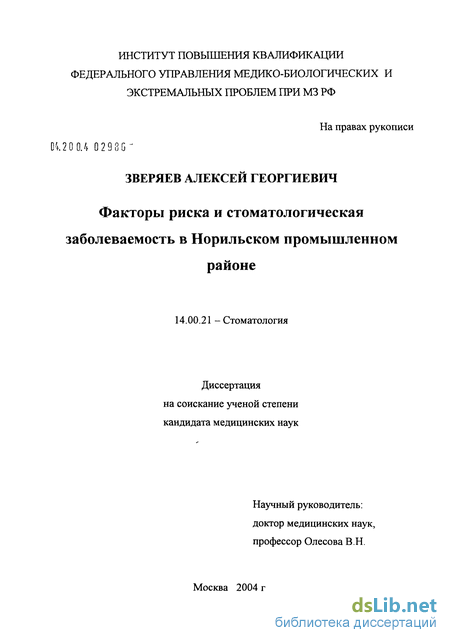 ИНСТИТУТ ПОВЫШЕНИЯ КВАЛИФИКАЦИИ ФЕДЕРАЛЬНОГО УПРАВЛЕНИЯ МЕДИКО-БИОЛОГИЧЕСКИХ И ЭКСТРЕМАЛЬНЫХ ПРОБЛЕМ ПРИ МЗ РФ

На правах рукописи

04.200.4 02986 -

ЗВЕРЯЕВ АЛЕКСЕЙ ГЕОРГИЕВИЧ

Факторы риска и стоматологическая заболеваемость в Норильском промышленном районе

14.00.21 – Стоматология

Диссертация
на соискание ученой степени
кандидата медицинских наук

Научный руководитель:
доктор медицинских наук,
профессор Олесова В.Н.

Москва 2004 г

dsLib.net
библиотека диссертаций